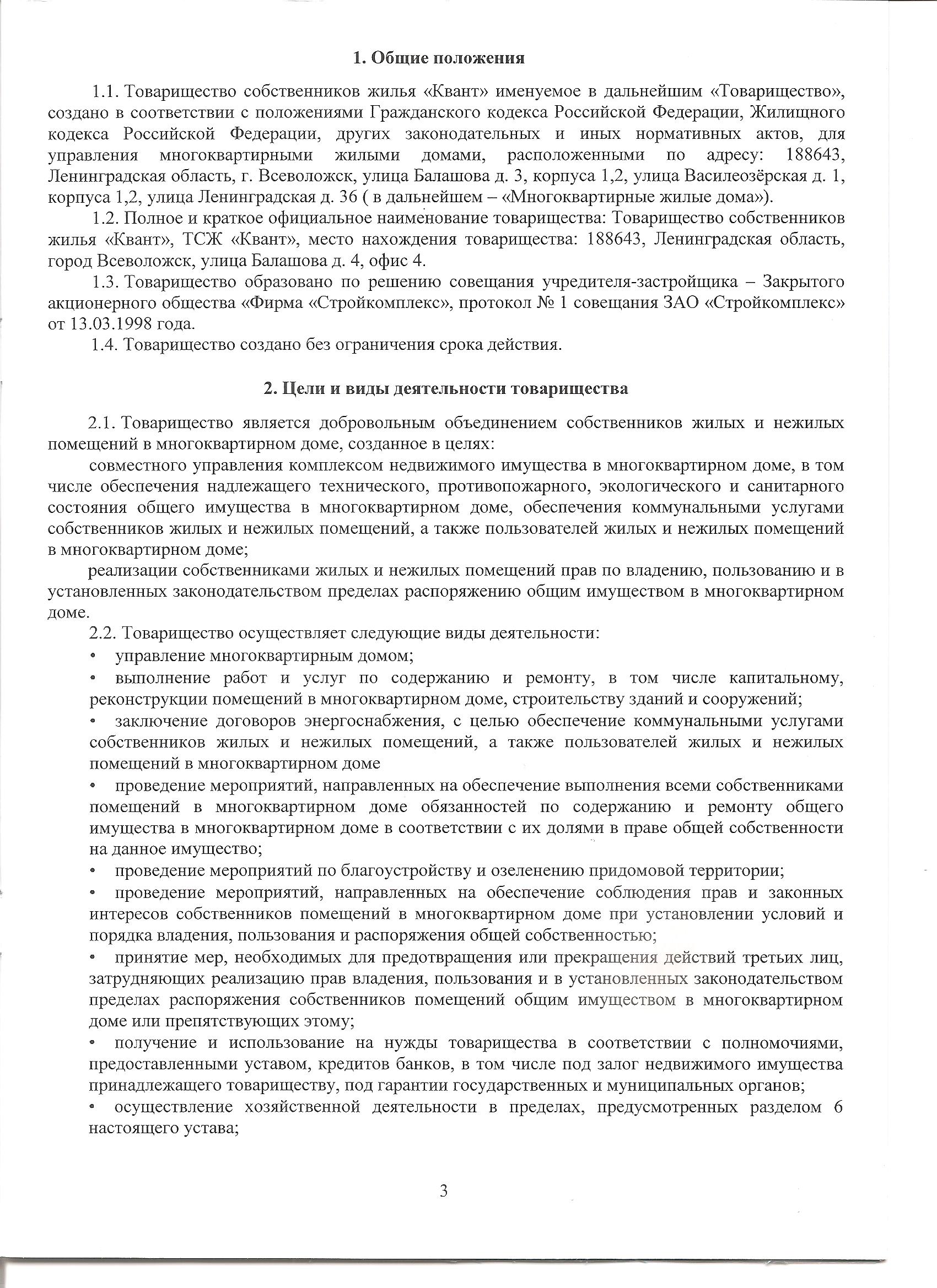 1. Общие положения

1.1. Товарищество собственников жилья «Квант» именуемое в дальнейшим «Товарищество», создано в соответствии с положениями Гражданского кодекса Российской Федерации, Жилищного кодекса Российской Федерации, других законодательных и иных нормативных актов, для управления многоквартирными жилыми домами, расположенными по адресу: 188643, Ленинградская область, г. Всеволожск, улица Балашова д. 3, корпуса 1,2, улица Василеозёрская д. 1, корпуса 1,2, улица Ленинградская д. 36 ( в дальнейшем – «Многоквартирные жилые дома»).

1.2. Полное и краткое официальное наименование товарищества: Товарищество собственников жилья «Квант», ТСЖ «Квант», место нахождения товарищества: 188643, Ленинградская область, город Всеволожск, улица Балашова д. 4, офис 4.

1.3. Товарищество образовано по решению совещания учредителя-застройщика – Закрытого акционерного общества «Фирма «Стройкомплекс», протокол № 1 совещания ЗАО «Стройкомплекс» от 13.03.1998 года.

1.4. Товарищество создано без ограничения срока действия.

2. Цели и виды деятельности товарищества

2.1. Товарищество является добровольным объединением собственников жилых и нежилых помещений в многоквартирном доме, созданное в целях:

совместного управления комплексом недвижимого имущества в многоквартирном доме, в том числе обеспечения надлежащего технического, противопожарного, экологического и санитарного состояния общего имущества в многоквартирном доме, обеспечения коммунальными услугами собственников жилых и нежилых помещений, а также пользователей жилых и нежилых помещений в многоквартирном доме;

реализации собственниками жилых и нежилых помещений прав по владению, пользованию и в установленных законодательством пределах распоряжению общим имуществом в многоквартирном доме.

2.2. Товарищество осуществляет следующие виды деятельности:

• управление многоквартирным домом;

• выполнение работ и услуг по содержанию и ремонту, в том числе капитальному, реконструкции помещений в многоквартирном доме, строительству зданий и сооружений;

• заключение договоров энергоснабжения, с целью обеспечение коммунальными услугами собственников жилых и нежилых помещений, а также пользователей жилых и нежилых помещений в многоквартирном доме

• проведение мероприятий, направленных на обеспечение выполнения всеми собственниками помещений в многоквартирном доме обязанностей по содержанию и ремонту общего имущества в многоквартирном доме в соответствии с их долями в праве общей собственности на данное имущество;

• проведение мероприятий по благоустройству и озеленению придомовой территории;

• проведение мероприятий, направленных на обеспечение соблюдения прав и законных интересов собственников помещений в многоквартирном доме при установлении условий и порядка владения, пользования и распоряжения общей собственностью;

• принятие мер, необходимых для предотвращения или прекращения действий третьих лиц, затрудняющих реализацию прав владения, пользования и в установленных законодательством пределах распоряжения собственников помещений общим имуществом в многоквартирном доме или препятствующих этому;

• получение и использование на нужды товарищества в соответствии с полномочиями, предоставленными уставом, кредитов банков, в том числе под залог недвижимого имущества принадлежащего товариществу, под гарантии государственных и муниципальных органов;

• осуществление хозяйственной деятельности в пределах, предусмотренных разделом 6 настоящего устава;

3